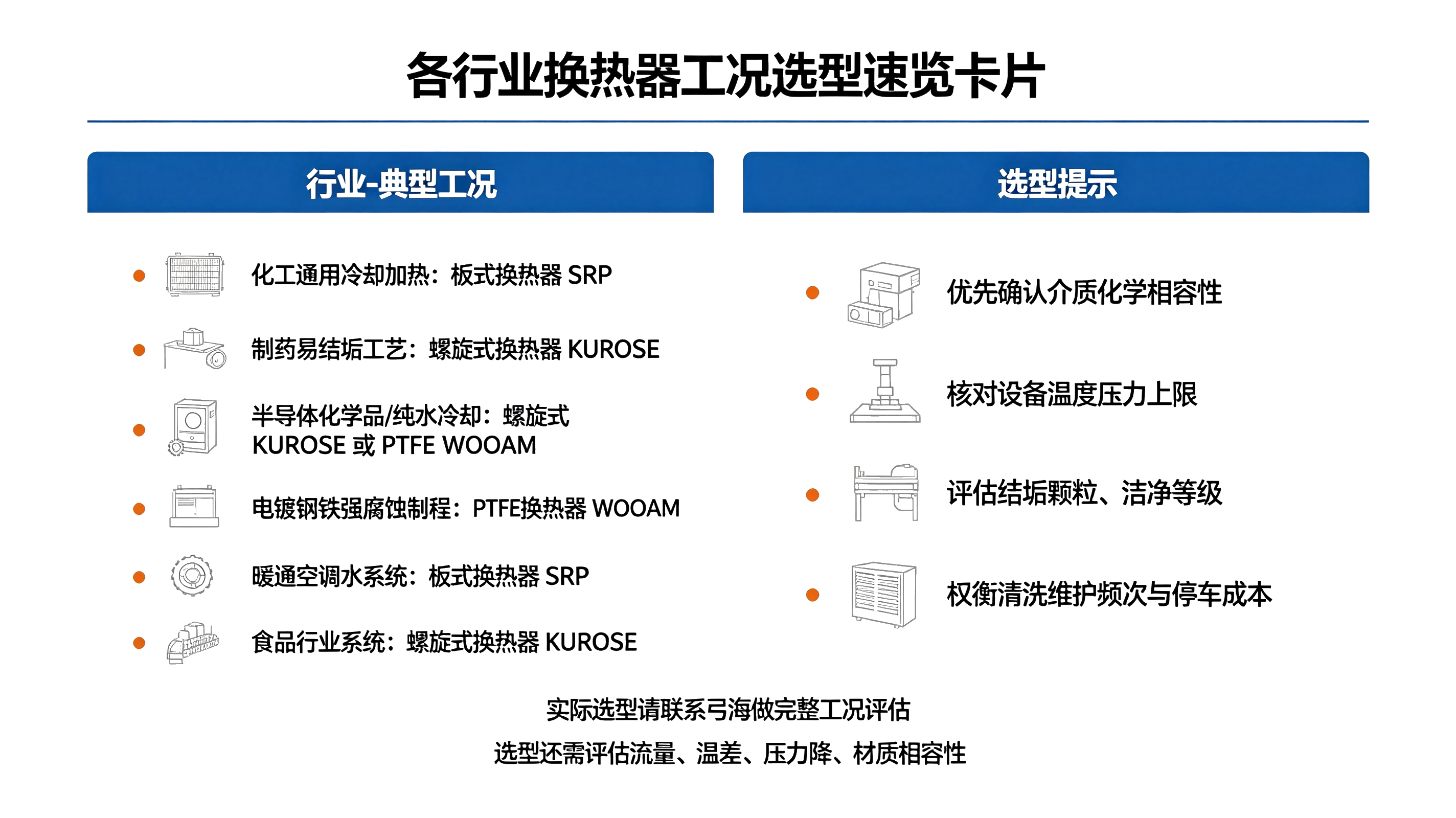 各行业换热器工况选型速览卡片

行业-典型工况

- 化工通用冷却加热：板式换热器 SRP
- 制药易结垢工艺：螺旋式换热器 KUROSE
- 半导体化学品/纯水冷却：螺旋式 KUROSE 或 PTFE WOOAM
- 电镀钢铁强腐蚀制程：PTFE换热器 WOOAM
- 暖通空调水系统：板式换热器 SRP
- 食品行业系统：螺旋式换热器 KUROSE

选型提示

- 优先确认介质化学相容性
- 核对设备温度压力上限
- 评估结垢颗粒、洁净等级
- 权衡清洗维护频次与停车成本

实际选型请联系弓海做完整工况评估

选型还需评估流量、温差、压力降、材质相容性